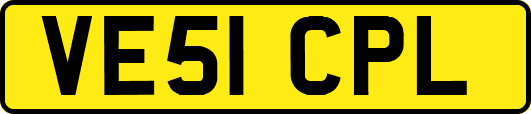 VE51 CPL